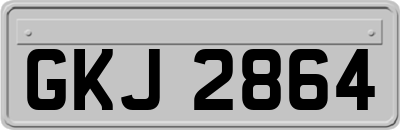 GKJ 2864